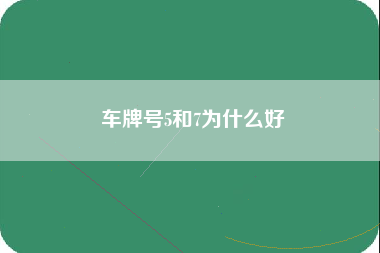 车牌号5和7为什么好